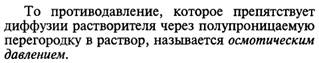 То противодавление, которое препятствует диффузии растворителя через полупроницаемую перегородку в раствор, называется осмотическим давлением.